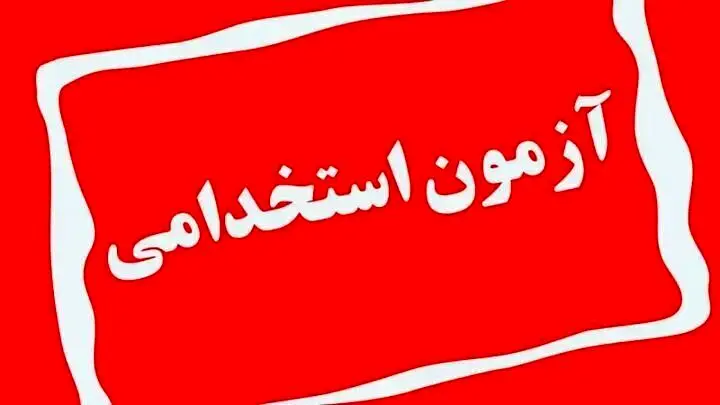 آزمون استخدامی